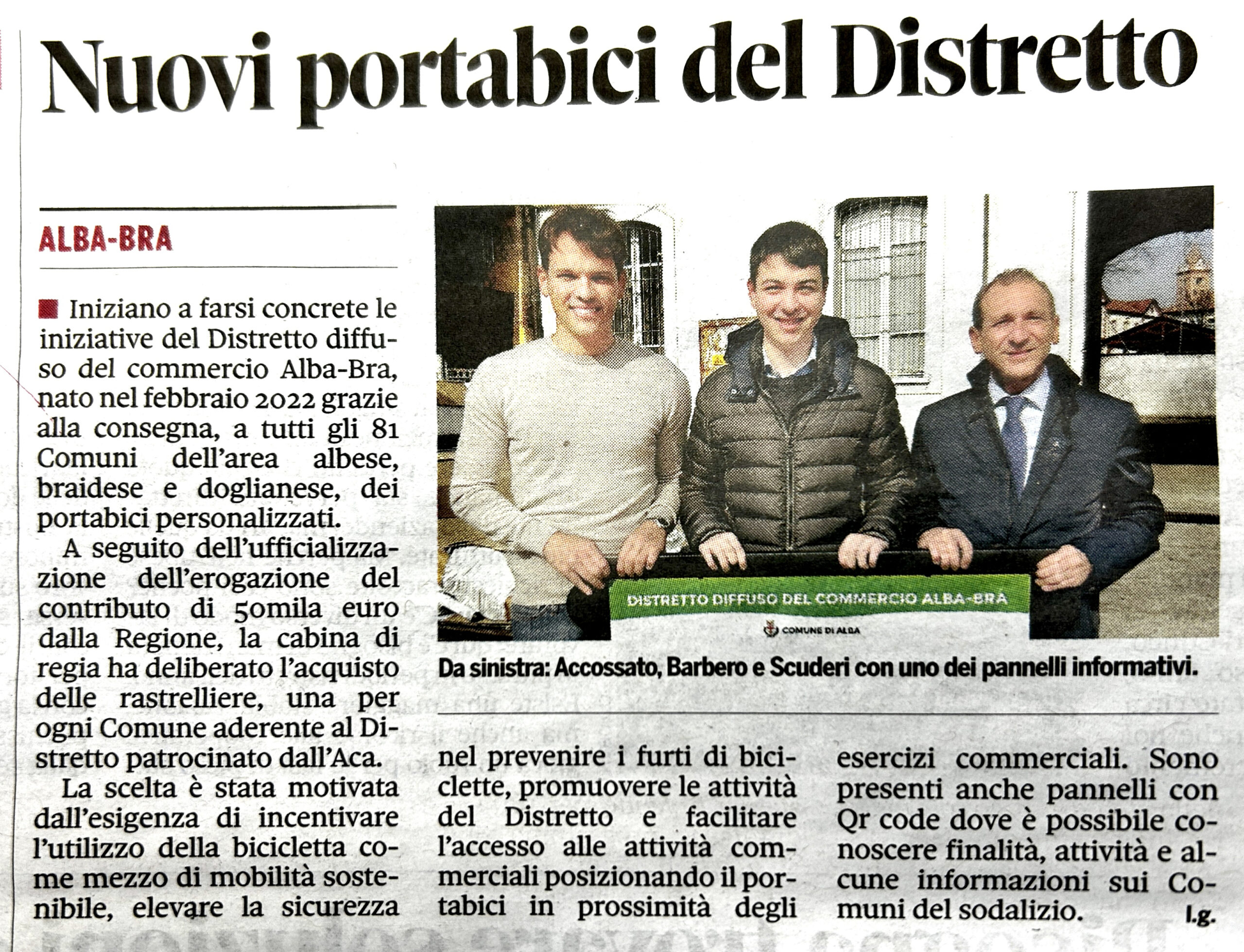 Nuovi portabici del Distretto

ALBA-BRA

Iniziano a farsi concrete le iniziative del Distretto diffuso del commercio Alba-Bra, nato nel febbraio 2022 grazie alla consegna, a tutti gli 81 Comuni dell'area albese, braidese e doglianese, dei portabici personalizzati.

A seguito dell'ufficializzazione dell'erogazione del contributo di 50mila euro dalla Regione, la cabina di regia ha deliberato l'acquisto delle rastrelliere, una per ogni Comune aderente al Distretto patrocinato dall'Aca.

La scelta è stata motivata dall'esigenza di incentivare l'utilizzo della bicicletta come mezzo di mobilità sostenibile, elevare la sicurezza nel prevenire i furti di biciclette, promuovere le attività del Distretto e facilitare l'accesso alle attività commerciali posizionando il portabici in prossimità degli esercizi commerciali. Sono presenti anche pannelli con Qr code dove è possibile conoscere finalità, attività e alcune informazioni sui Comuni del sodalizio. l.g.

DISTRETTO DIFFUSO DEL COMMERCIO ALBA-BRA

COMUNE DI ALBA

Da sinistra: Accossato, Barbero e Scuderi con uno dei pannelli informativi.